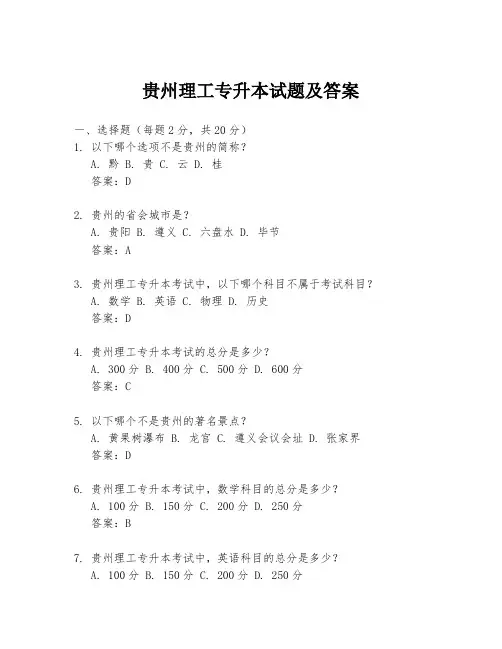 贵州理工专升本试题及答案

一、选择题（每题2分，共20分）

1. 以下哪个选项不是贵州的简称？
A. 黔 B. 贵 C. 云 D. 桂
答案：D

2. 贵州的省会城市是？
A. 贵阳 B. 遵义 C. 六盘水 D. 毕节
答案：A

3. 贵州理工专升本考试中，以下哪个科目不属于考试科目？
A. 数学 B. 英语 C. 物理 D. 历史
答案：D

4. 贵州理工专升本考试的总分是多少？
A. 300分 B. 400分 C. 500分 D. 600分
答案：C

5. 以下哪个不是贵州的著名景点？
A. 黄果树瀑布 B. 龙宫 C. 遵义会议会址 D. 张家界
答案：D

6. 贵州理工专升本考试中，数学科目的总分是多少？
A. 100分 B. 150分 C. 200分 D. 250分
答案：B

7. 贵州理工专升本考试中，英语科目的总分是多少？
A. 100分 B. 150分 C. 200分 D. 250分